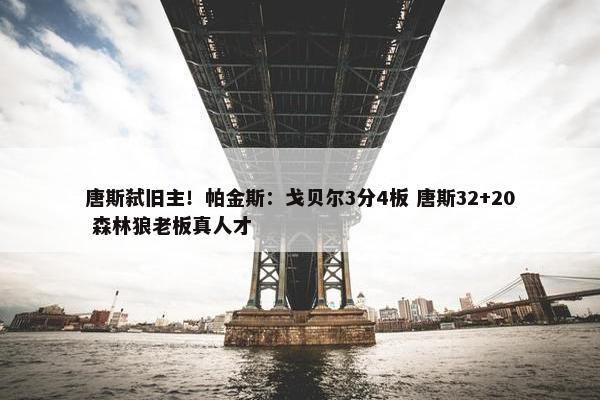 唐斯弑旧主！帕金斯：戈贝尔3分4板 唐斯32+20 森林狼老板真人才